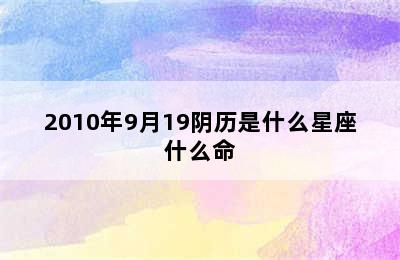 2010年9月19阴历是什么星座什么命